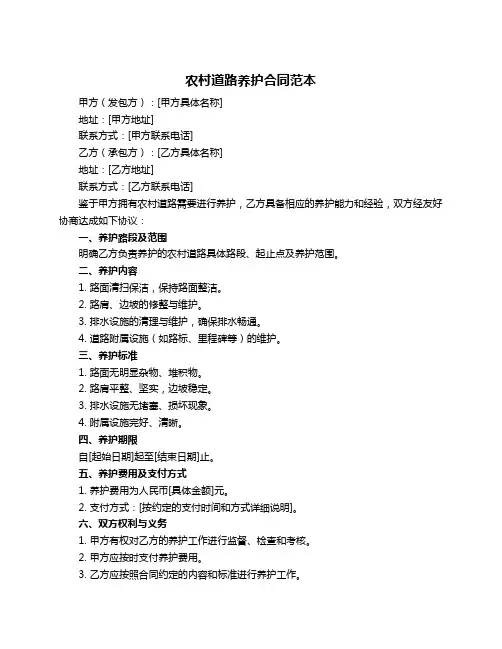 农村道路养护合同范本

甲方（发包方）：[甲方具体名称]

地址：[甲方地址]

联系方式：[甲方联系电话]

乙方（承包方）：[乙方具体名称]

地址：[乙方地址]

联系方式：[乙方联系电话]

鉴于甲方拥有农村道路需要进行养护，乙方具备相应的养护能力和经验，双方经友好协商达成如下协议：

一、养护路段及范围

明确乙方负责养护的农村道路具体路段、起止点及养护范围。

二、养护内容

1. 路面清扫保洁，保持路面整洁。

2. 路肩、边坡的修整与维护。

3. 排水设施的清理与维护，确保排水畅通。

4. 道路附属设施（如路标、里程碑等）的维护。

三、养护标准

1. 路面无明显杂物、堆积物。

2. 路肩平整、坚实，边坡稳定。

3. 排水设施无堵塞、损坏现象。

4. 附属设施完好、清晰。

四、养护期限

自[起始日期]起至[结束日期]止。

五、养护费用及支付方式

1. 养护费用为人民币[具体金额]元。

2. 支付方式：[按约定的支付时间和方式详细说明]。

六、双方权利与义务

1. 甲方有权对乙方的养护工作进行监督、检查和考核。

2. 甲方应按时支付养护费用。

3. 乙方应按照合同约定的内容和标准进行养护工作。